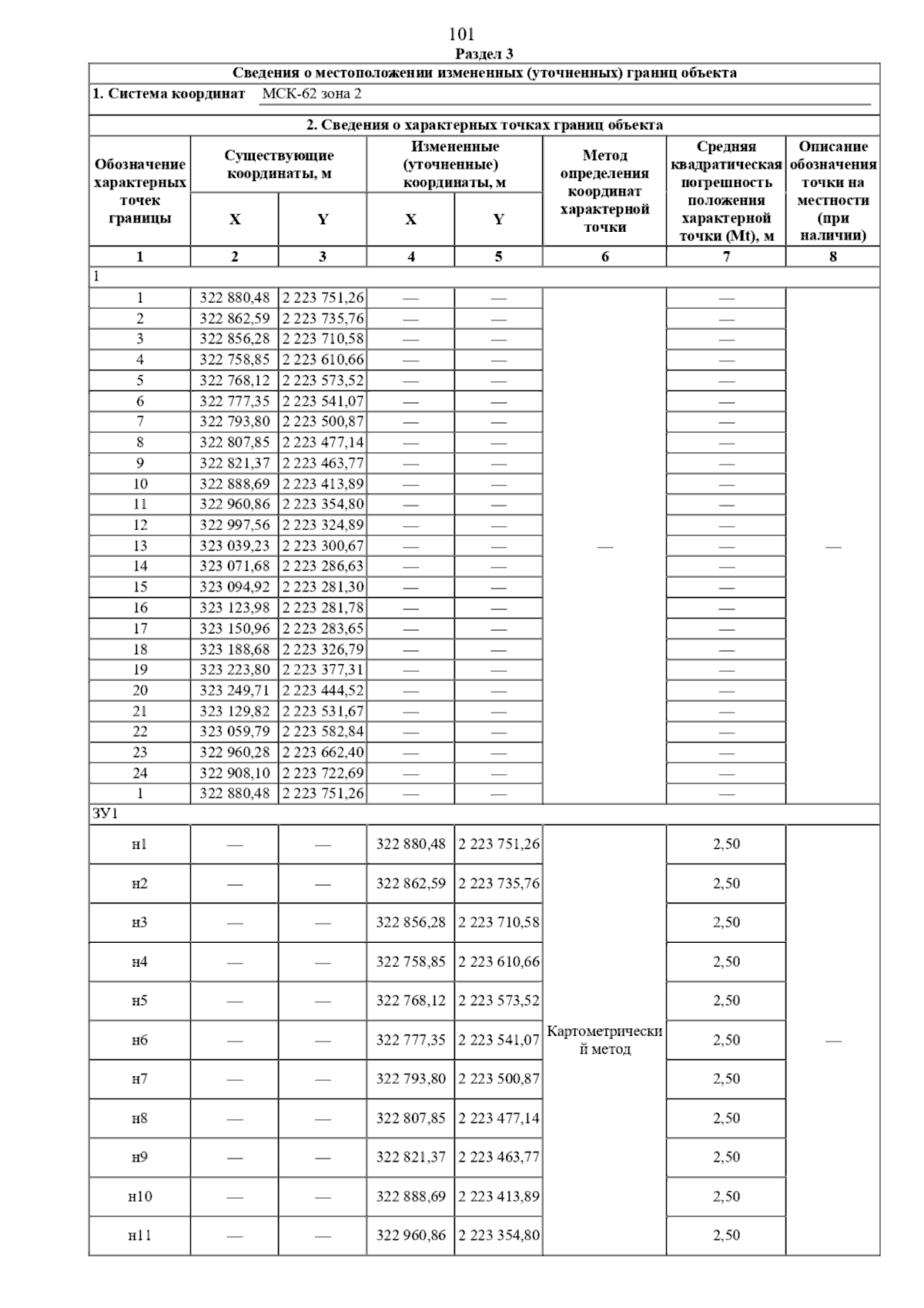 101

Раздел 3

Сведения о местоположении измененных (уточненных) границ объекта

1. Система координат МСК-62 зона 2

2. Сведения о характерных точках границ объекта

| Обозначение характерных точек границы | Существующие координаты, м X | Существующие координаты, м Y | Измененные (уточненные) координаты, м X | Измененные (уточненные) координаты, м Y | Метод определения координат характерной точки | Средняя квадратическая погрешность положения характерной точки (Mt), м | Описание обозначения точки на местности (при наличии) |
|---|---|---|---|---|---|---|---|
| 1 | 2 | 3 | 4 | 5 | 6 | 7 | 8 |
| 1 | | | | | | | |
| 1 | 322 880,48 | 2 223 751,26 | — | — | — | — | — |
| 2 | 322 862,59 | 2 223 735,76 | — | — | | — | |
| 3 | 322 856,28 | 2 223 710,58 | — | — | | — | |
| 4 | 322 758,85 | 2 223 610,66 | — | — | | — | |
| 5 | 322 768,12 | 2 223 573,52 | — | — | | — | |
| 6 | 322 777,35 | 2 223 541,07 | — | — | | — | |
| 7 | 322 793,80 | 2 223 500,87 | — | — | | — | |
| 8 | 322 807,85 | 2 223 477,14 | — | — | | — | |
| 9 | 322 821,37 | 2 223 463,77 | — | — | | — | |
| 10 | 322 888,69 | 2 223 413,89 | — | — | | — | |
| 11 | 322 960,86 | 2 223 354,80 | — | — | | — | |
| 12 | 322 997,56 | 2 223 324,89 | — | — | | — | |
| 13 | 323 039,23 | 2 223 300,67 | — | — | | — | |
| 14 | 323 071,68 | 2 223 286,63 | — | — | | — | |
| 15 | 323 094,92 | 2 223 281,30 | — | — | | — | |
| 16 | 323 123,98 | 2 223 281,78 | — | — | | — | |
| 17 | 323 150,96 | 2 223 283,65 | — | — | | — | |
| 18 | 323 188,68 | 2 223 326,79 | — | — | | — | |
| 19 | 323 223,80 | 2 223 377,31 | — | — | | — | |
| 20 | 323 249,71 | 2 223 444,52 | — | — | | — | |
| 21 | 323 129,82 | 2 223 531,67 | — | — | | — | |
| 22 | 323 059,79 | 2 223 582,84 | — | — | | — | |
| 23 | 322 960,28 | 2 223 662,40 | — | — | | — | |
| 24 | 322 908,10 | 2 223 722,69 | — | — | | — | |
| 1 | 322 880,48 | 2 223 751,26 | — | — | | — | |
| ЗУ1 | | | | | | | |
| н1 | — | — | 322 880,48 | 2 223 751,26 | Картометрический метод | 2,50 | — |
| н2 | — | — | 322 862,59 | 2 223 735,76 | | 2,50 | |
| н3 | — | — | 322 856,28 | 2 223 710,58 | | 2,50 | |
| н4 | — | — | 322 758,85 | 2 223 610,66 | | 2,50 | |
| н5 | — | — | 322 768,12 | 2 223 573,52 | | 2,50 | |
| н6 | — | — | 322 777,35 | 2 223 541,07 | | 2,50 | |
| н7 | — | — | 322 793,80 | 2 223 500,87 | | 2,50 | |
| н8 | — | — | 322 807,85 | 2 223 477,14 | | 2,50 | |
| н9 | — | — | 322 821,37 | 2 223 463,77 | | 2,50 | |
| н10 | — | — | 322 888,69 | 2 223 413,89 | | 2,50 | |
| н11 | — | — | 322 960,86 | 2 223 354,80 | | 2,50 | |